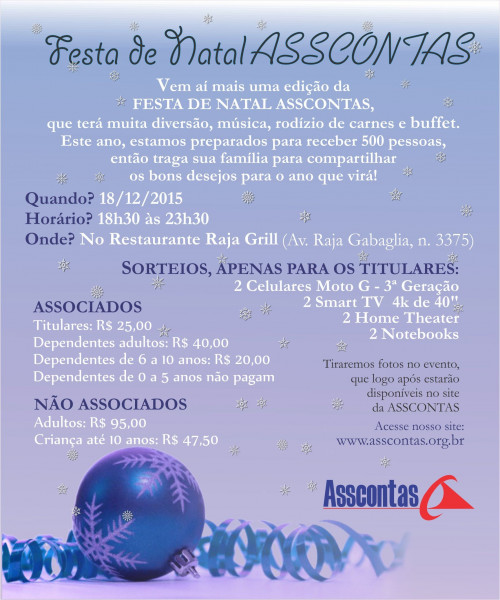 Festa de Natal ASSCONTAS

Vem aí mais uma edição da FESTA DE NATAL ASSCONTAS, que terá muita diversão, música, rodízio de carnes e buffet. Este ano, estamos preparados para receber 500 pessoas, então traga sua família para compartilhar os bons desejos para o ano que virá!

Quando? 18/12/2015
Horário? 18h30 às 23h30
Onde? No Restaurante Raja Grill (Av. Raja Gabaglia, n. 3375)

SORTEIOS, APENAS PARA OS TITULARES:
2 Celulares Moto G - 3ª Geração
2 Smart TV 4k de 40"
2 Home Theater
2 Notebooks

ASSOCIADOS
Titulares: R$ 25,00
Dependentes adultos: R$ 40,00
Dependentes de 6 a 10 anos: R$ 20,00
Dependentes de 0 a 5 anos não pagam

NÃO ASSOCIADOS
Adultos: R$ 95,00
Criança até 10 anos: R$ 47,50

Tiraremos fotos no evento, que logo após estarão disponíveis no site da ASSCONTAS

Acesse nosso site:
www.asscontas.org.br

Asscontas